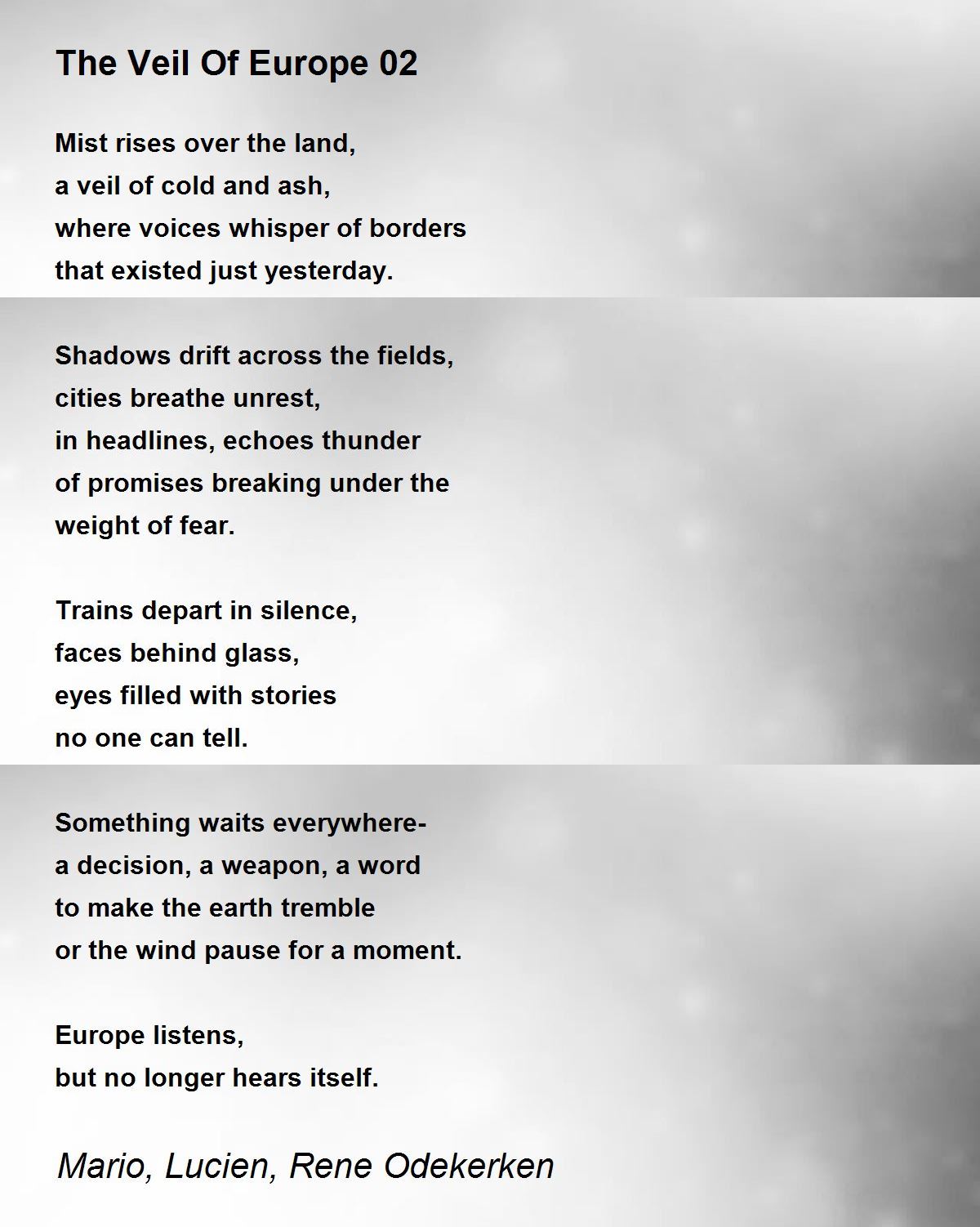 The Veil Of Europe 02

Mist rises over the land,
a veil of cold and ash,
where voices whisper of borders
that existed just yesterday.

Shadows drift across the fields,
cities breathe unrest,
in headlines, echoes thunder
of promises breaking under the
weight of fear.

Trains depart in silence,
faces behind glass,
eyes filled with stories
no one can tell.

Something waits everywhere-
a decision, a weapon, a word
to make the earth tremble
or the wind pause for a moment.

Europe listens,
but no longer hears itself.

Mario, Lucien, Rene Odekerken